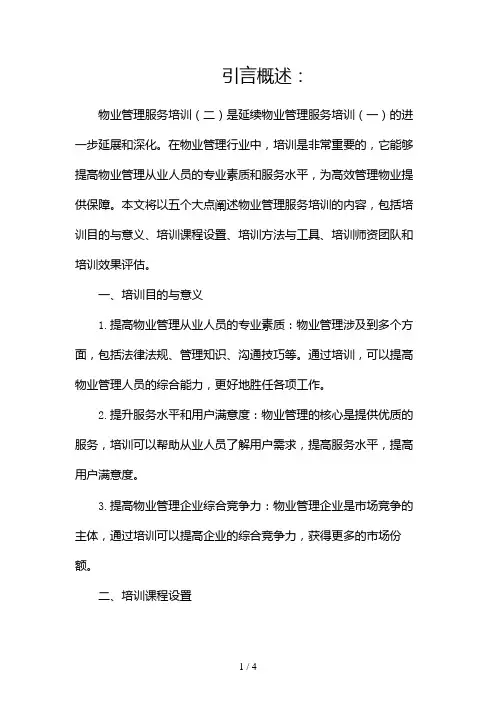 引言概述：

物业管理服务培训（二）是延续物业管理服务培训（一）的进一步延展和深化。在物业管理行业中，培训是非常重要的，它能够提高物业管理从业人员的专业素质和服务水平，为高效管理物业提供保障。本文将以五个大点阐述物业管理服务培训的内容，包括培训目的与意义、培训课程设置、培训方法与工具、培训师资团队和培训效果评估。

一、培训目的与意义

1. 提高物业管理从业人员的专业素质：物业管理涉及到多个方面，包括法律法规、管理知识、沟通技巧等。通过培训，可以提高物业管理人员的综合能力，更好地胜任各项工作。

2. 提升服务水平和用户满意度：物业管理的核心是提供优质的服务，培训可以帮助从业人员了解用户需求，提高服务水平，提高用户满意度。

3. 提高物业管理企业综合竞争力：物业管理企业是市场竞争的主体，通过培训可以提高企业的综合竞争力，获得更多的市场份额。

二、培训课程设置

1 / 4